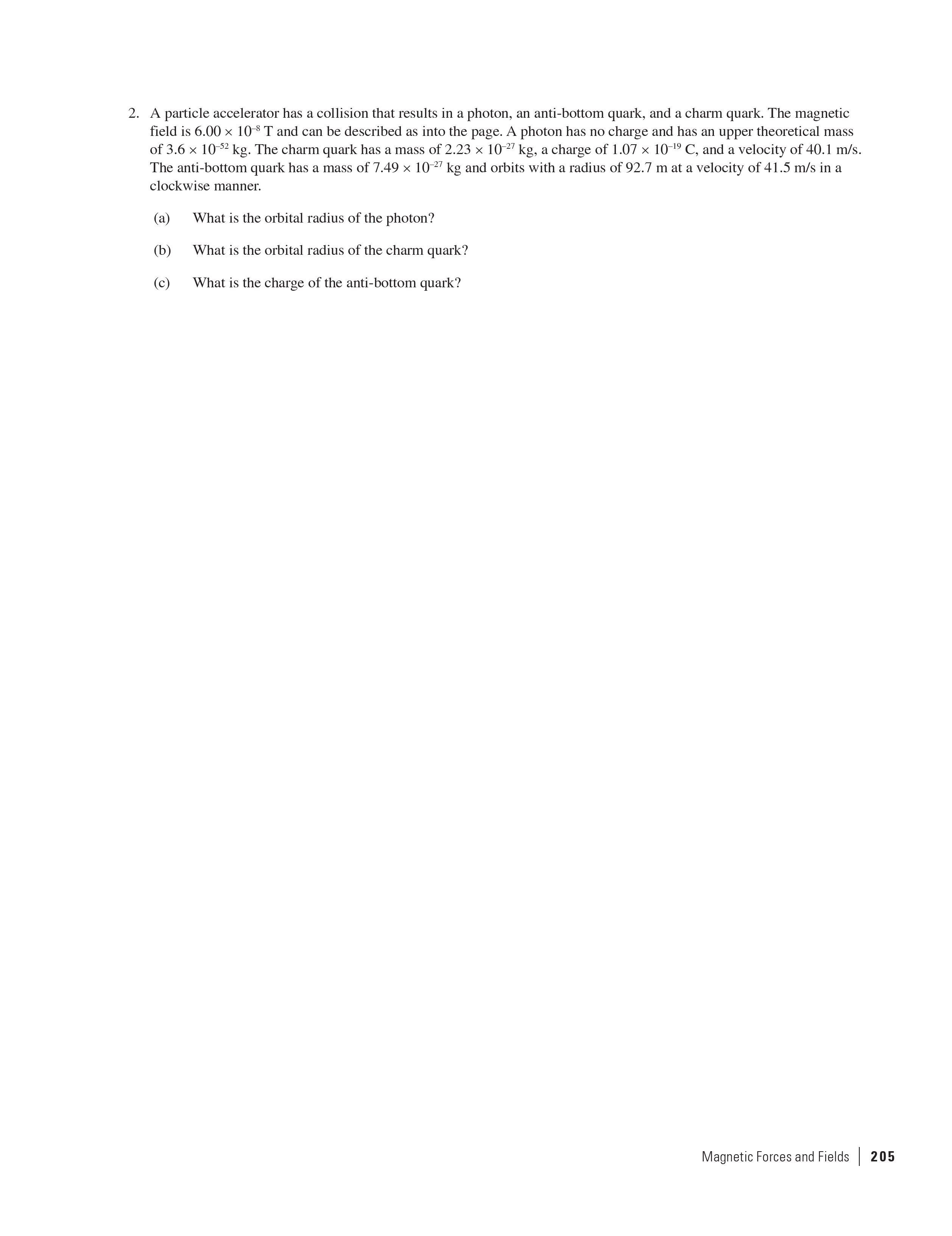 2. A particle accelerator has a collision that results in a photon, an anti-bottom quark, and a charm quark. The magnetic field is $6.00 \times 10^{-8}$ T and can be described as into the page. A photon has no charge and has an upper theoretical mass of $3.6 \times 10^{-52}$ kg. The charm quark has a mass of $2.23 \times 10^{-27}$ kg, a charge of $1.07 \times 10^{-19}$ C, and a velocity of 40.1 m/s. The anti-bottom quark has a mass of $7.49 \times 10^{-27}$ kg and orbits with a radius of 92.7 m at a velocity of 41.5 m/s in a clockwise manner.

(a) What is the orbital radius of the photon?

(b) What is the orbital radius of the charm quark?

(c) What is the charge of the anti-bottom quark?

Magnetic Forces and Fields | 205